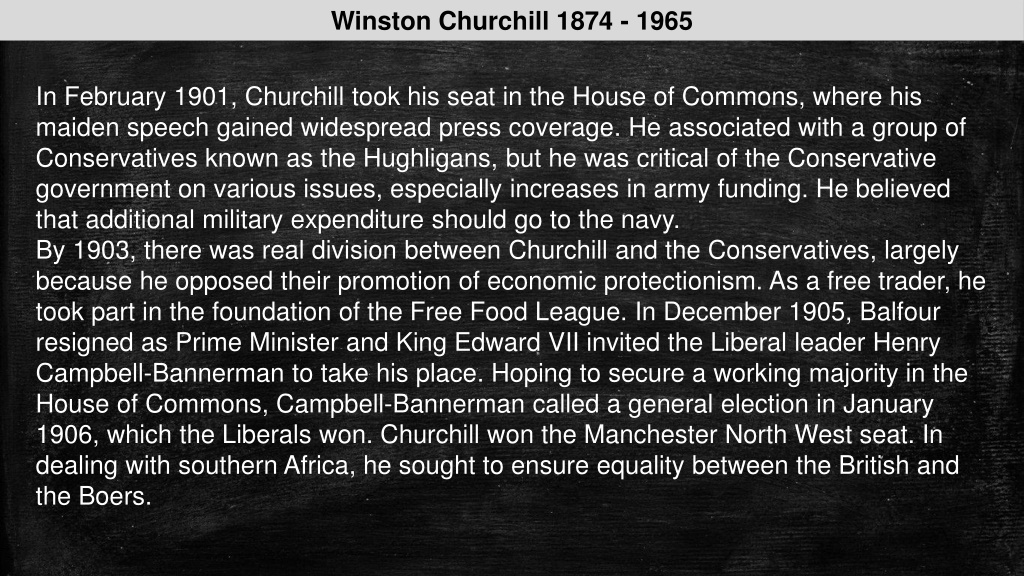 Winston Churchill 1874 - 1965

In February 1901, Churchill took his seat in the House of Commons, where his maiden speech gained widespread press coverage. He associated with a group of Conservatives known as the Hughligans, but he was critical of the Conservative government on various issues, especially increases in army funding. He believed that additional military expenditure should go to the navy.
By 1903, there was real division between Churchill and the Conservatives, largely because he opposed their promotion of economic protectionism. As a free trader, he took part in the foundation of the Free Food League. In December 1905, Balfour resigned as Prime Minister and King Edward VII invited the Liberal leader Henry Campbell-Bannerman to take his place. Hoping to secure a working majority in the House of Commons, Campbell-Bannerman called a general election in January 1906, which the Liberals won. Churchill won the Manchester North West seat. In dealing with southern Africa, he sought to ensure equality between the British and the Boers.